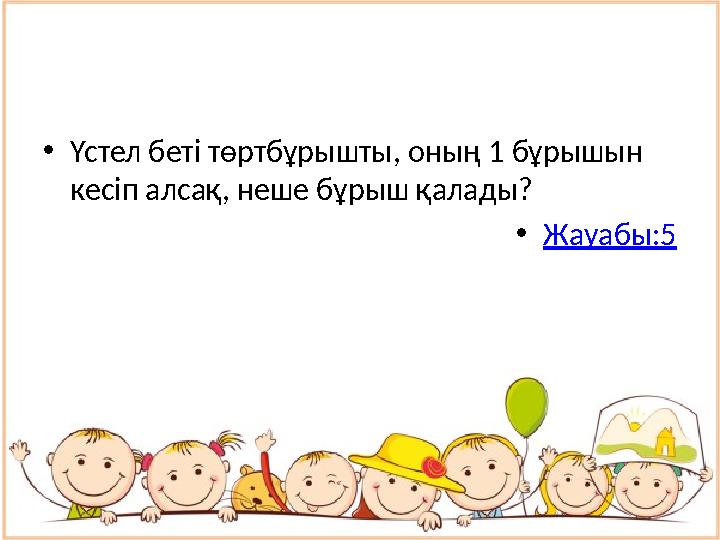 • Үстел беті төртбұрышты, оның 1 бұрышын кесіп алсақ, неше бұрыш қалады?

• Жауабы:5